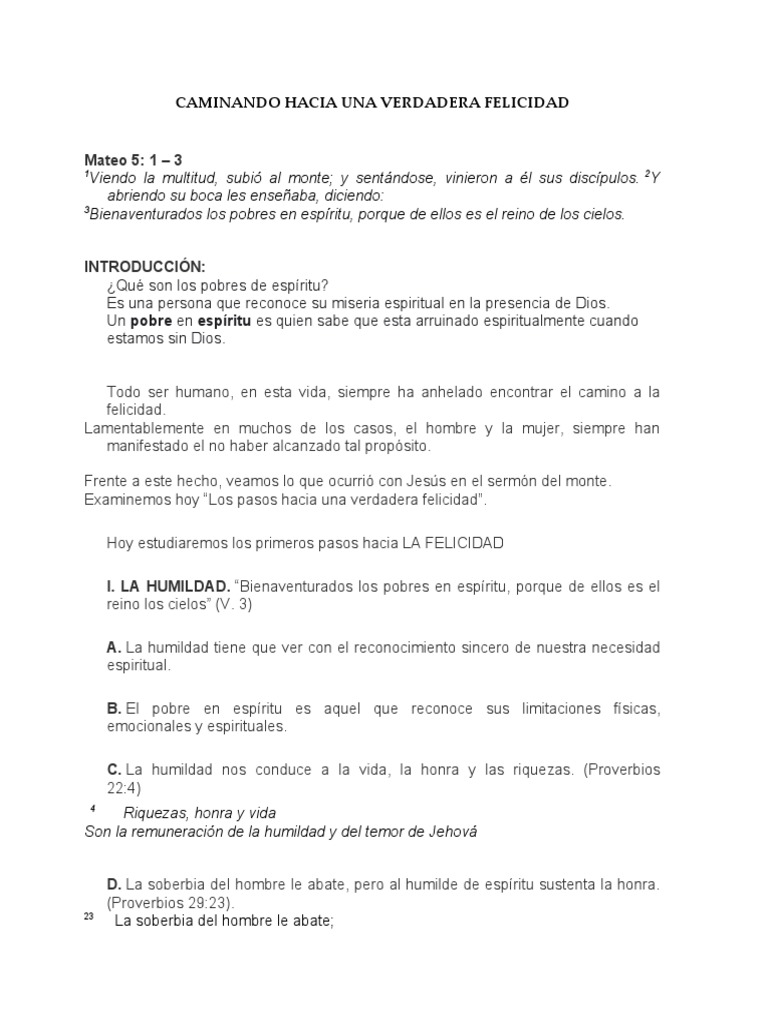 CAMINANDO HACIA UNA VERDADERA FELICIDAD

Mateo 5: 1 – 3
$^{1}$Viendo la multitud, subió al monte; y sentándose, vinieron a él sus discípulos. $^{2}$Y abriendo su boca les enseñaba, diciendo:
$^{3}$Bienaventurados los pobres en espíritu, porque de ellos es el reino de los cielos.

INTRODUCCIÓN:
¿Qué son los pobres de espíritu?
Es una persona que reconoce su miseria espiritual en la presencia de Dios.
Un pobre en espíritu es quien sabe que esta arruinado espiritualmente cuando estamos sin Dios.

Todo ser humano, en esta vida, siempre ha anhelado encontrar el camino a la felicidad.
Lamentablemente en muchos de los casos, el hombre y la mujer, siempre han manifestado el no haber alcanzado tal propósito.

Frente a este hecho, veamos lo que ocurrió con Jesús en el sermón del monte.
Examinemos hoy "Los pasos hacia una verdadera felicidad".

Hoy estudiaremos los primeros pasos hacia LA FELICIDAD

I. LA HUMILDAD. "Bienaventurados los pobres en espíritu, porque de ellos es el reino los cielos" (V. 3)

A. La humildad tiene que ver con el reconocimiento sincero de nuestra necesidad espiritual.

B. El pobre en espíritu es aquel que reconoce sus limitaciones físicas, emocionales y espirituales.

C. La humildad nos conduce a la vida, la honra y las riquezas. (Proverbios 22:4)

$^{4}$ Riquezas, honra y vida
Son la remuneración de la humildad y del temor de Jehová

D. La soberbia del hombre le abate, pero al humilde de espíritu sustenta la honra. (Proverbios 29:23).

$^{23}$ La soberbia del hombre le abate;